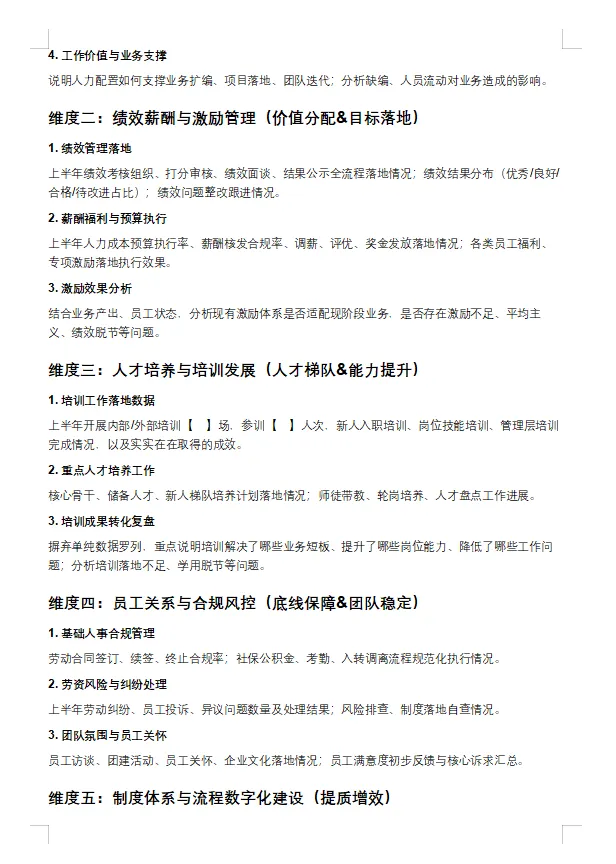 4. 工作价值与业务支撑

说明人力配置如何支撑业务扩编、项目落地、团队迭代；分析缺编、人员流动对业务造成的影响。

维度二：绩效薪酬与激励管理（价值分配&目标落地）

1. 绩效管理落地

上半年绩效考核组织、打分审核、绩效面谈、结果公示全流程落地情况；绩效结果分布（优秀/良好/合格/待改进占比）；绩效问题整改跟进情况。

2. 薪酬福利与预算执行

上半年人力成本预算执行率、薪酬核发合规率、调薪、评优、奖金发放落地情况；各类员工福利、专项激励落地执行效果。

3. 激励效果分析

结合业务产出、员工状态，分析现有激励体系是否适配现阶段业务，是否存在激励不足、平均主义、绩效脱节等问题。

维度三：人才培养与培训发展（人才梯队&能力提升）

1. 培训工作落地数据

上半年开展内部/外部培训【 】场，参训【 】人次，新人入职培训、岗位技能培训、管理层培训完成情况，以及实实在在取得的成效。

2. 重点人才培养工作

核心骨干、储备人才、新人梯队培养计划落地情况；师徒带教、轮岗培养、人才盘点工作进展。

3. 培训成果转化复盘

摒弃单纯数据罗列，重点说明培训解决了哪些业务短板、提升了哪些岗位能力、降低了哪些工作问题；分析培训落地不足、学用脱节等问题。

维度四：员工关系与合规风控（底线保障&团队稳定）

1. 基础人事合规管理

劳动合同签订、续签、终止合规率；社保公积金、考勤、入转调离流程规范化执行情况。

2. 劳资风险与纠纷处理

上半年劳动纠纷、员工投诉、异议问题数量及处理结果；风险排查、制度落地自查情况。

3. 团队氛围与员工关怀

员工访谈、团建活动、员工关怀、企业文化落地情况；员工满意度初步反馈与核心诉求汇总。

维度五：制度体系与流程数字化建设（提质增效）